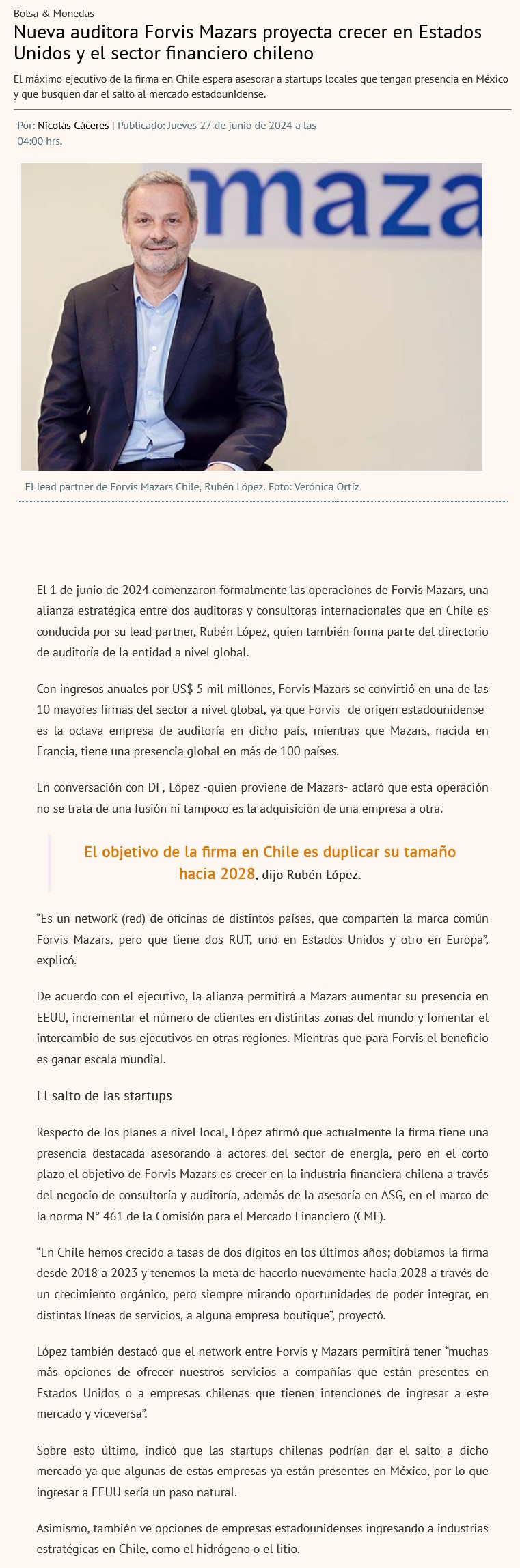 Bolsa & Monedas

Nueva auditora Forvis Mazars proyecta crecer en Estados Unidos y el sector financiero chileno

El máximo ejecutivo de la firma en Chile espera asesorar a startups locales que tengan presencia en México y que busquen dar el salto al mercado estadounidense.

Por: Nicolás Cáceres | Publicado: Jueves 27 de junio de 2024 a las 04:00 hrs.

maza

El lead partner de Forvis Mazars Chile, Rubén López. Foto: Verónica Ortíz

El 1 de junio de 2024 comenzaron formalmente las operaciones de Forvis Mazars, una alianza estratégica entre dos auditoras y consultoras internacionales que en Chile es conducida por su lead partner, Rubén López, quien también forma parte del directorio de auditoría de la entidad a nivel global.

Con ingresos anuales por US$ 5 mil millones, Forvis Mazars se convirtió en una de las 10 mayores firmas del sector a nivel global, ya que Forvis -de origen estadounidense- es la octava empresa de auditoría en dicho país, mientras que Mazars, nacida en Francia, tiene una presencia global en más de 100 países.

En conversación con DF, López -quien proviene de Mazars- aclaró que esta operación no se trata de una fusión ni tampoco es la adquisición de una empresa a otra.

El objetivo de la firma en Chile es duplicar su tamaño hacia 2028, dijo Rubén López.

“Es un network (red) de oficinas de distintos países, que comparten la marca común Forvis Mazars, pero que tiene dos RUT, uno en Estados Unidos y otro en Europa”, explicó.

De acuerdo con el ejecutivo, la alianza permitirá a Mazars aumentar su presencia en EEUU, incrementar el número de clientes en distintas zonas del mundo y fomentar el intercambio de sus ejecutivos en otras regiones. Mientras que para Forvis el beneficio es ganar escala mundial.

El salto de las startups

Respecto de los planes a nivel local, López afirmó que actualmente la firma tiene una presencia destacada asesorando a actores del sector de energía, pero en el corto plazo el objetivo de Forvis Mazars es crecer en la industria financiera chilena a través del negocio de consultoría y auditoría, además de la asesoría en ASG, en el marco de la norma N° 461 de la Comisión para el Mercado Financiero (CMF).

“En Chile hemos crecido a tasas de dos dígitos en los últimos años; doblamos la firma desde 2018 a 2023 y tenemos la meta de hacerlo nuevamente hacia 2028 a través de un crecimiento orgánico, pero siempre mirando oportunidades de poder integrar, en distintas líneas de servicios, a alguna empresa boutique”, proyectó.

López también destacó que el network entre Forvis y Mazars permitirá tener “muchas más opciones de ofrecer nuestros servicios a compañías que están presentes en Estados Unidos o a empresas chilenas que tienen intenciones de ingresar a este mercado y viceversa”.

Sobre esto último, indicó que las startups chilenas podrían dar el salto a dicho mercado ya que algunas de estas empresas ya están presentes en México, por lo que ingresar a EEUU sería un paso natural.

Asimismo, también ve opciones de empresas estadounidenses ingresando a industrias estratégicas en Chile, como el hidrógeno o el litio.